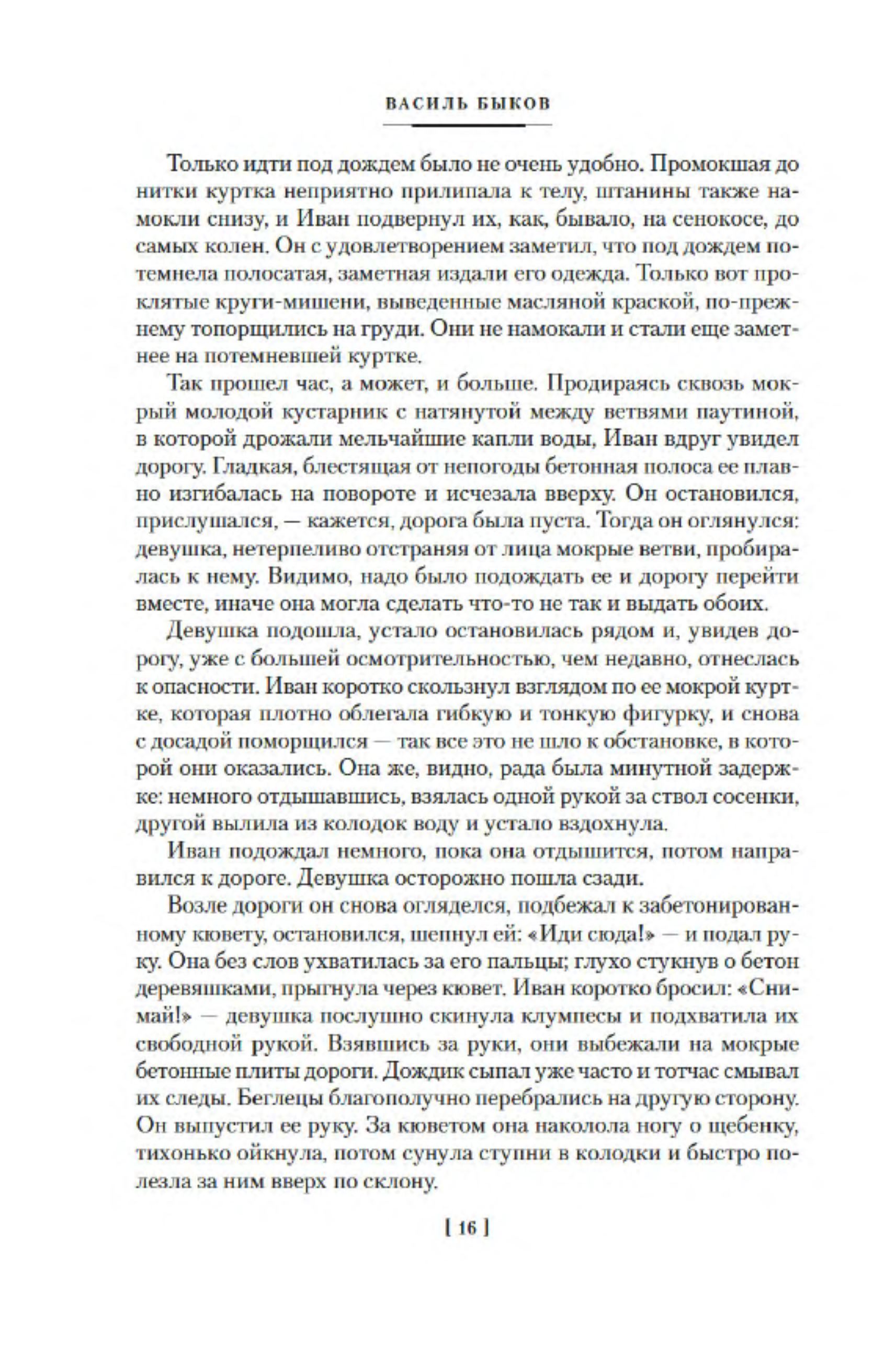 ВАСИЛЬ БЫКОВ

Только идти под дождем было не очень удобно. Промокшая до нитки куртка неприятно прилипала к телу, штанины также намокли снизу, и Иван подвернул их, как, бывало, на сенокосе, до самых колен. Он с удовлетворением заметил, что под дождем потемнела полосатая, заметная издали его одежда. Только вот проклятые круги-мишени, выведенные масляной краской, по-прежнему топорщились на груди. Они не намокали и стали еще заметнее на потемневшей куртке.

Так прошел час, а может, и больше. Продираясь сквозь мокрый молодой кустарник с натянутой между ветвями паутиной, в которой дрожали мельчайшие капли воды, Иван вдруг увидел дорогу. Гладкая, блестящая от непогоды бетонная полоса ее плавно изгибалась на повороте и исчезала вверху. Он остановился, прислушался, — кажется, дорога была пуста. Тогда он оглянулся: девушка, нетерпеливо отстраняя от лица мокрые ветви, пробиралась к нему. Видимо, надо было подождать ее и дорогу перейти вместе, иначе она могла сделать что-то не так и выдать обоих.

Девушка подошла, устало остановилась рядом и, увидев дорогу, уже с большей осмотрительностью, чем недавно, отнеслась к опасности. Иван коротко скользнул взглядом по ее мокрой куртке, которая плотно облегала гибкую и тонкую фигурку, и снова с досадой поморщился — так все это не шло к обстановке, в которой они оказались. Она же, видно, рада была минутной задержке: немного отдышавшись, взялась одной рукой за ствол сосенки, другой вылила из колодок воду и устало вздохнула.

Иван подождал немного, пока она отдышится, потом направился к дороге. Девушка осторожно пошла сзади.

Возле дороги он снова огляделся, подбежал к забетонированному кювету, остановился, шепнул ей: «Иди сюда!» — и подал руку. Она без слов ухватилась за его пальцы; глухо стукнув о бетон деревяшками, прыгнула через кювет. Иван коротко бросил: «Снимай!» — девушка послушно скинула клумпесы и подхватила их свободной рукой. Взявшись за руки, они выбежали на мокрые бетонные плиты дороги. Дождик сыпал уже часто и тотчас смывал их следы. Беглецы благополучно перебрались на другую сторону. Он выпустил ее руку. За кюветом она наколола ногу о щебенку, тихонько ойкнула, потом сунула ступни в колодки и быстро полезла за ним вверх по склону.

[ 16 ]